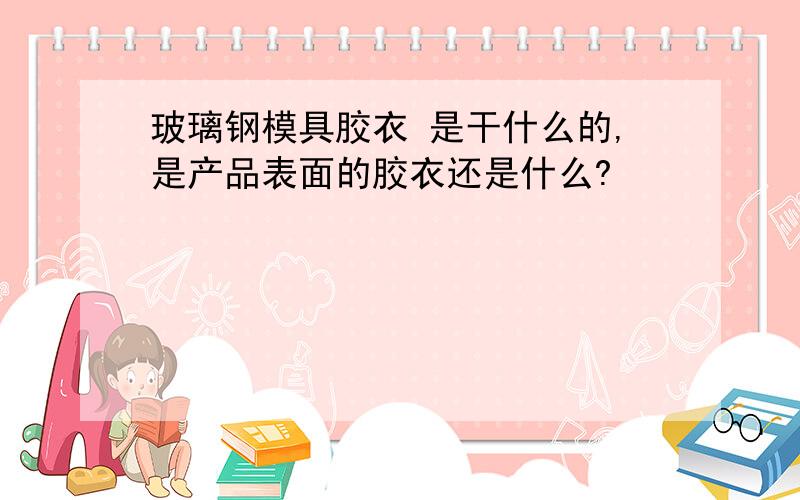 玻璃钢模具胶衣 是干什么的,是产品表面的胶衣还是什么?